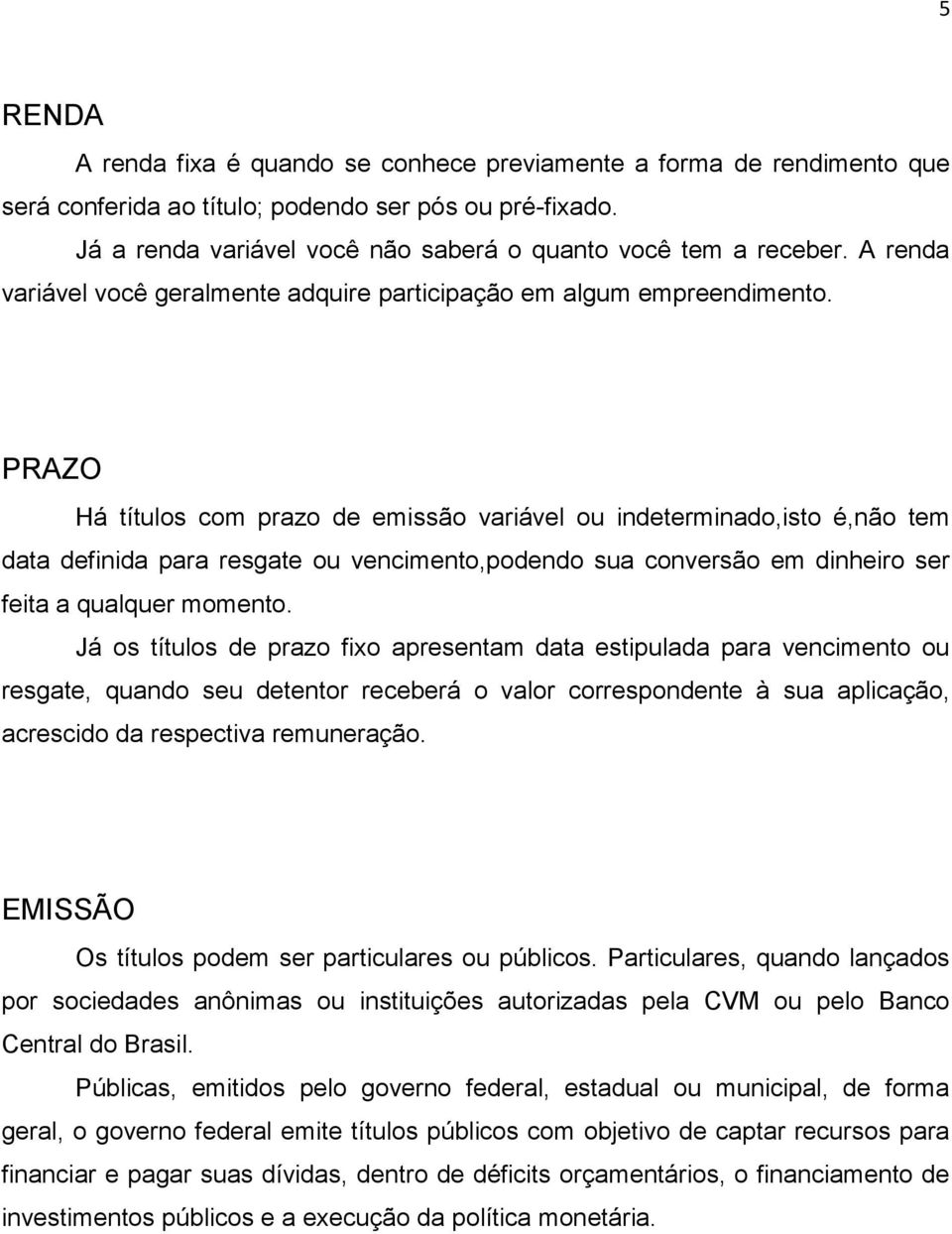 5

RENDA

A renda fixa é quando se conhece previamente a forma de rendimento que será conferida ao título; podendo ser pós ou pré-fixado.

Já a renda variável você não saberá o quanto você tem a receber. A renda variável você geralmente adquire participação em algum empreendimento.

PRAZO

Há títulos com prazo de emissão variável ou indeterminado,isto é,não tem data definida para resgate ou vencimento,podendo sua conversão em dinheiro ser feita a qualquer momento.

Já os títulos de prazo fixo apresentam data estipulada para vencimento ou resgate, quando seu detentor receberá o valor correspondente à sua aplicação, acrescido da respectiva remuneração.

EMISSÃO

Os títulos podem ser particulares ou públicos. Particulares, quando lançados por sociedades anônimas ou instituições autorizadas pela CVM ou pelo Banco Central do Brasil.

Públicas, emitidos pelo governo federal, estadual ou municipal, de forma geral, o governo federal emite títulos públicos com objetivo de captar recursos para financiar e pagar suas dívidas, dentro de déficits orçamentários, o financiamento de investimentos públicos e a execução da política monetária.